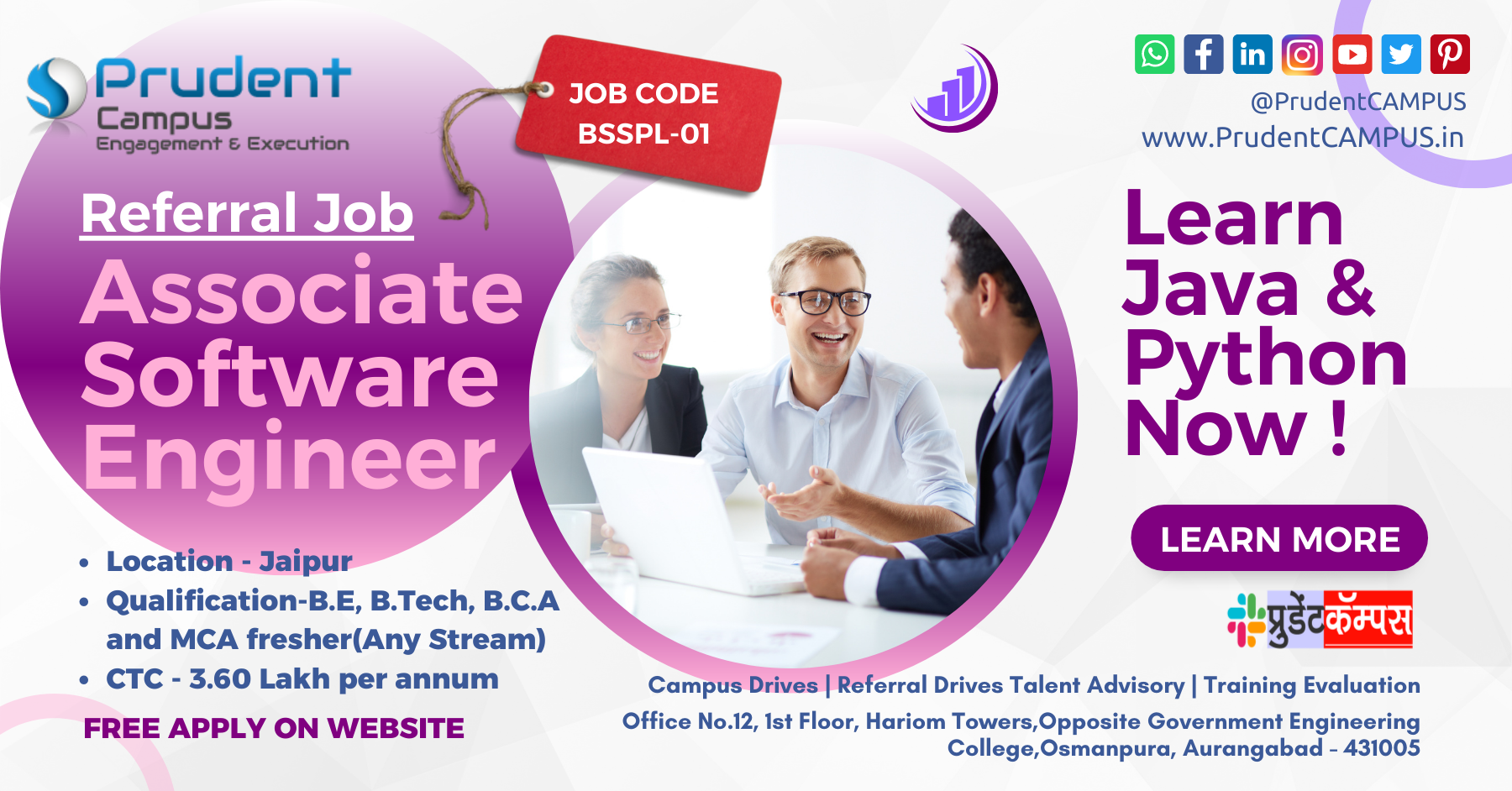 Prudent Campus
Engagement & Execution

JOB CODE
BSSPL-01

@PrudentCAMPUS
www.PrudentCAMPUS.in

Referral Job

Associate Software Engineer

- Location - Jaipur
- Qualification-B.E, B.Tech, B.C.A and MCA fresher(Any Stream)
- CTC - 3.60 Lakh per annum

FREE APPLY ON WEBSITE

Learn Java & Python Now !

LEARN MORE

प्रुडेंटकॅम्पस

Campus Drives | Referral Drives Talent Advisory | Training Evaluation

Office No.12, 1st Floor, Hariom Towers,Opposite Government Engineering College,Osmanpura, Aurangabad - 431005